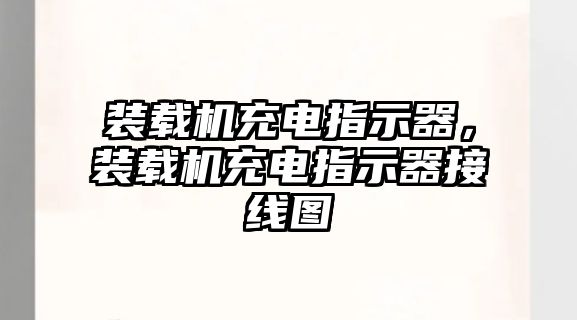 装载机充电指示器，装载机充电指示器接线图